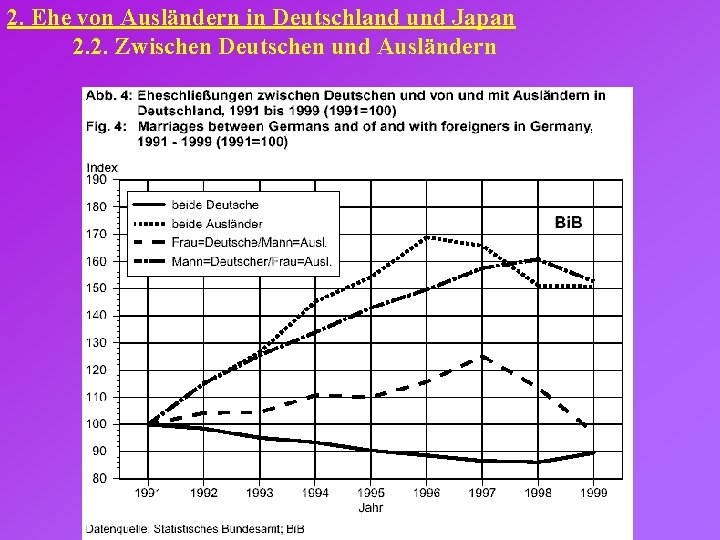 2. Ehe von Ausländern in Deutschland und Japan
2.2. Zwischen Deutschen und Ausländern

Abb. 4: Eheschließungen zwischen Deutschen und von und mit Ausländern in Deutschland, 1991 bis 1999 (1991=100)
Fig. 4: Marriages between Germans and of and with foreigners in Germany, 1991 - 1999 (1991=100)

Index
190
180
170
160
150
140
130
120
110
100
90
80

beide Deutsche
beide Ausländer
Frau=Deutsche/Mann=Ausl.
Mann=Deutscher/Frau=Ausl.

BiB

1991 1992 1993 1994 1995 1996 1997 1998 1999
Jahr

Datenquelle: Statistisches Bundesamt; BiB